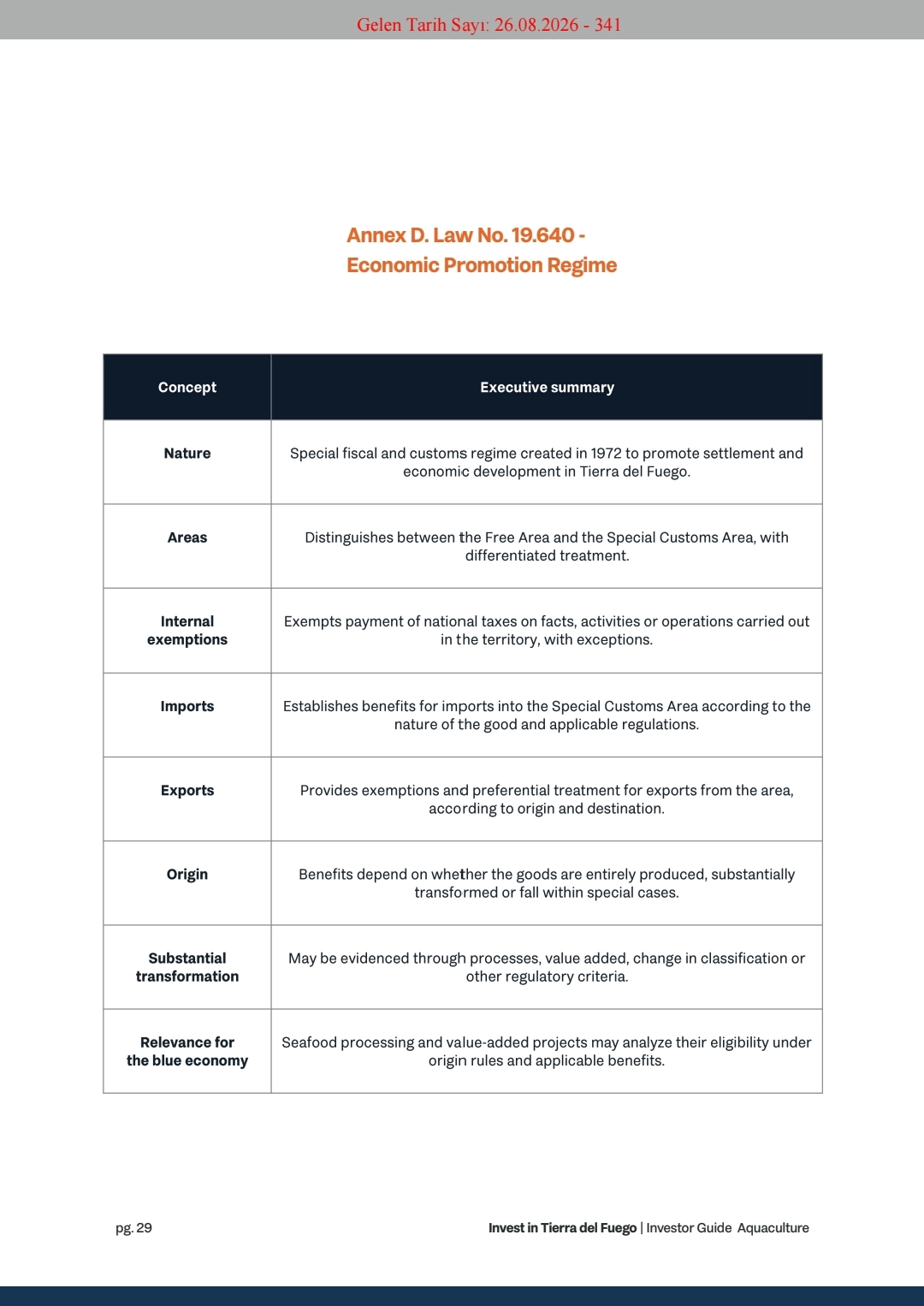 Gelen Tarih Sayı: 26.08.2026 - 341

Annex D. Law No. 19.640 -
Economic Promotion Regime

| Concept | Executive summary |
|---|---|
| Nature | Special fiscal and customs regime created in 1972 to promote settlement and economic development in Tierra del Fuego. |
| Areas | Distinguishes between the Free Area and the Special Customs Area, with differentiated treatment. |
| Internal exemptions | Exempts payment of national taxes on facts, activities or operations carried out in the territory, with exceptions. |
| Imports | Establishes benefits for imports into the Special Customs Area according to the nature of the good and applicable regulations. |
| Exports | Provides exemptions and preferential treatment for exports from the area, according to origin and destination. |
| Origin | Benefits depend on whether the goods are entirely produced, substantially transformed or fall within special cases. |
| Substantial transformation | May be evidenced through processes, value added, change in classification or other regulatory criteria. |
| Relevance for the blue economy | Seafood processing and value-added projects may analyze their eligibility under origin rules and applicable benefits. |

pg. 29

Invest in Tierra del Fuego | Investor Guide Aquaculture